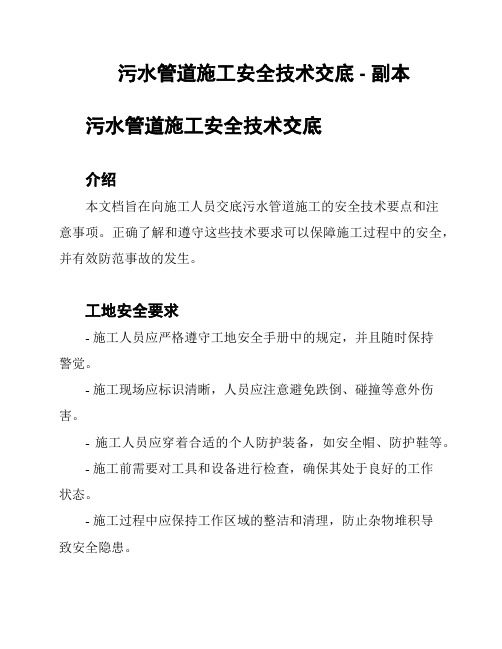 污水管道施工安全技术交底 - 副本

污水管道施工安全技术交底

介绍

本文档旨在向施工人员交底污水管道施工的安全技术要点和注意事项。正确了解和遵守这些技术要求可以保障施工过程中的安全，并有效防范事故的发生。

工地安全要求

- 施工人员应严格遵守工地安全手册中的规定，并且随时保持警觉。

- 施工现场应标识清晰，人员应注意避免跌倒、碰撞等意外伤害。

- 施工人员应穿着合适的个人防护装备，如安全帽、防护鞋等。

- 施工前需要对工具和设备进行检查，确保其处于良好的工作状态。

- 施工过程中应保持工作区域的整洁和清理，防止杂物堆积导致安全隐患。